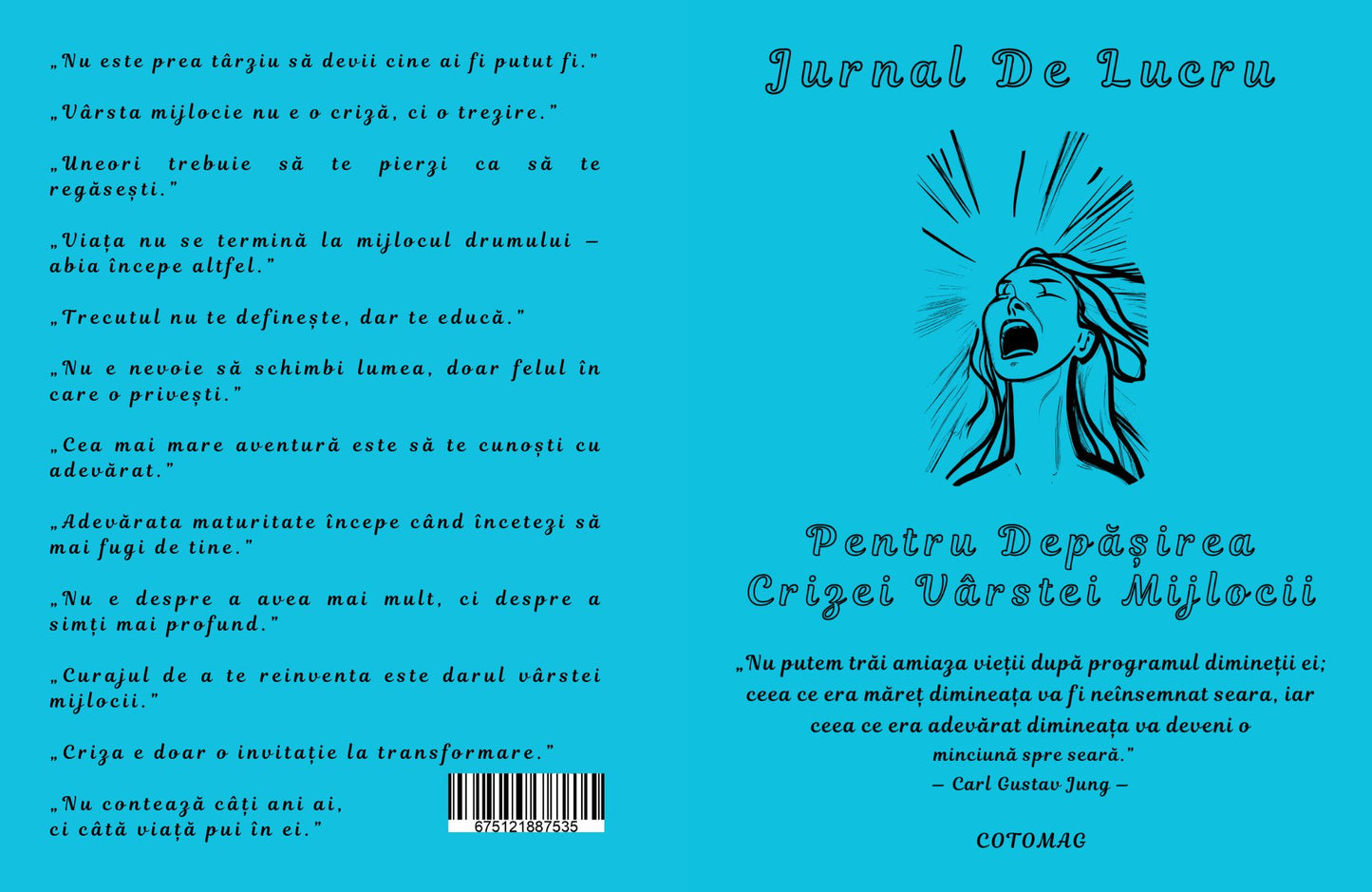 „Nu este prea târziu să devii cine ai fi putut fi."

„Vârsta mijlocie nu e o criză, ci o trezire."

„Uneori trebuie să te pierzi ca să te regăsești."

„Viața nu se termină la mijlocul drumului – abia începe altfel."

„Trecutul nu te definește, dar te educă."

„Nu e nevoie să schimbi lumea, doar felul în care o privești."

„Cea mai mare aventură este să te cunoști cu adevărat."

„Adevărata maturitate începe când încetezi să mai fugi de tine."

„Nu e despre a avea mai mult, ci despre a simți mai profund."

„Curajul de a te reinventa este darul vârstei mijlocii."

„Criza e doar o invitație la transformare."

„Nu contează câți ani ai, ci câtă viață pui în ei."

675121887535

Jurnal De Lucru

Pentru Depășirea Crizei Vârstei Mijlocii

„Nu putem trăi amiaza vieții după programul dimineții ei; ceea ce era măreț dimineața va fi neînsemnat seara, iar ceea ce era adevărat dimineața va deveni o minciună spre seară."
– Carl Gustav Jung –

COTOMAG